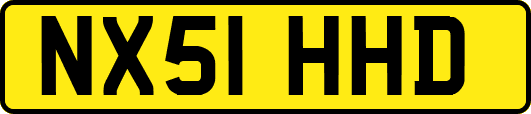 NX51 HHD